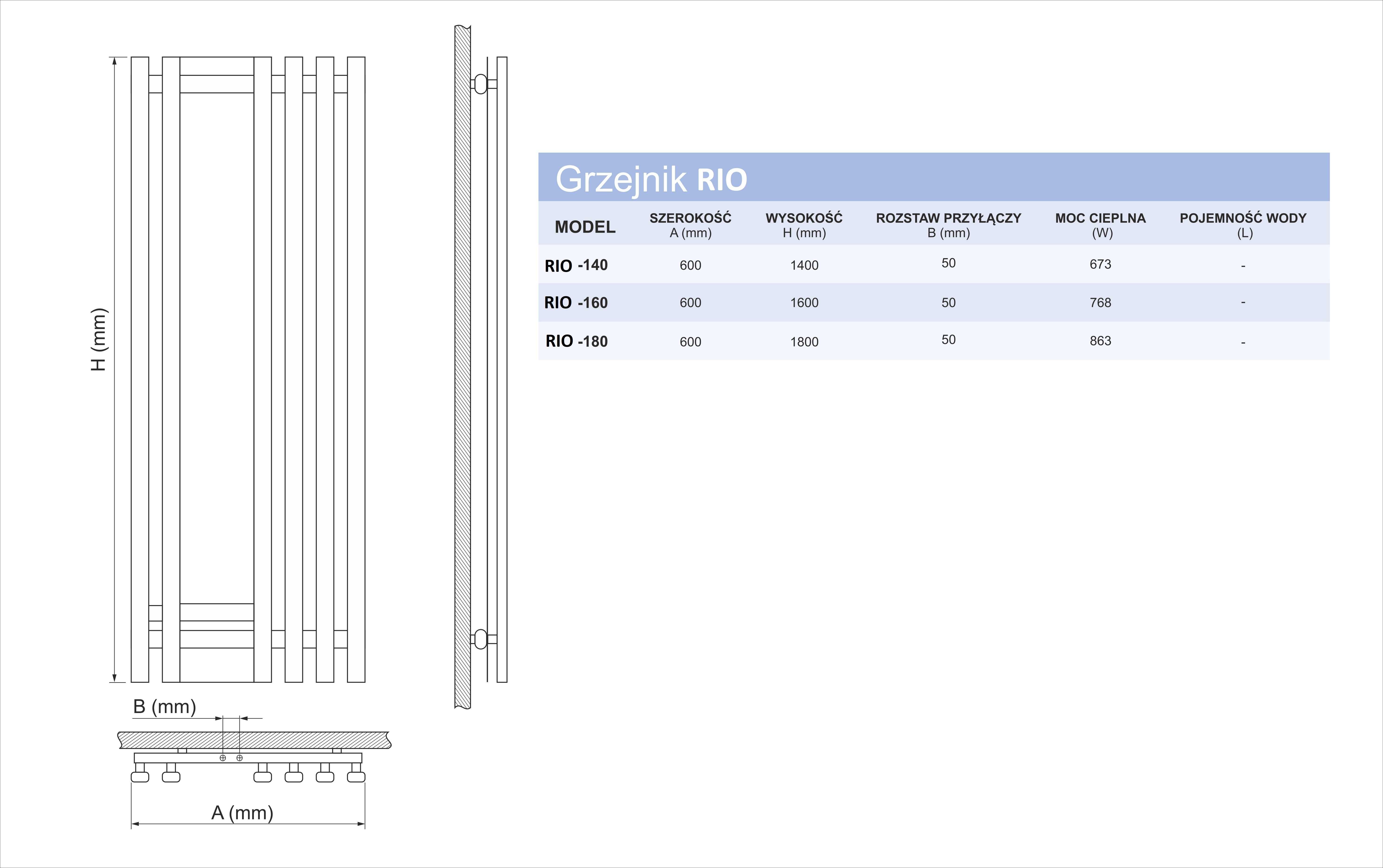 H (mm)

B (mm)

A (mm)

Grzejnik RIO

| MODEL | SZEROKOŚĆ A (mm) | WYSOKOŚĆ H (mm) | ROZSTAW PRZYŁĄCZY B (mm) | MOC CIEPLNA (W) | POJEMNOŚĆ WODY (L) |
|---|---|---|---|---|---|
| RIO -140 | 600 | 1400 | 50 | 673 | - |
| RIO -160 | 600 | 1600 | 50 | 768 | - |
| RIO -180 | 600 | 1800 | 50 | 863 | - |